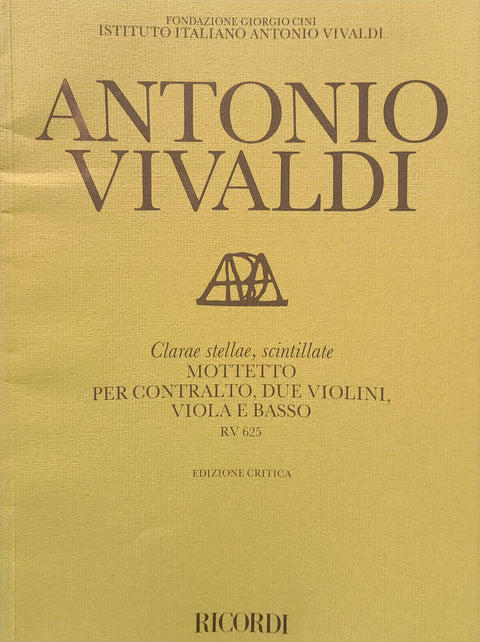 FONDAZIONE GIORGIO CINI
ISTITUTO ITALIANO ANTONIO VIVALDI

ANTONIO
VIVALDI

Clarae stellae, scintillate
MOTTETTO
PER CONTRALTO, DUE VIOLINI,
VIOLA E BASSO
RV 625

EDIZIONE CRITICA

RICORDI